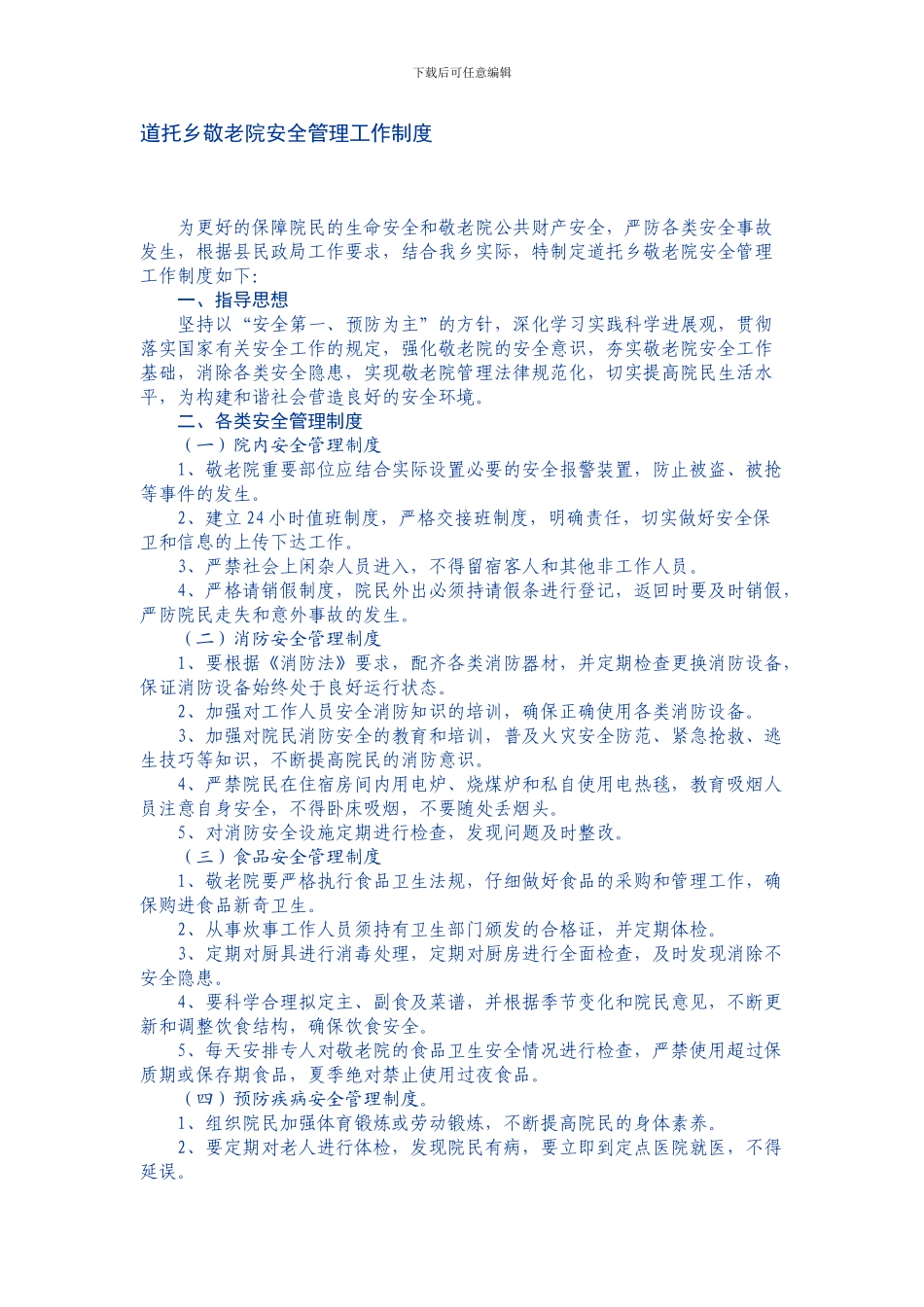 下载后可任意编辑

道托乡敬老院安全管理工作制度

为更好的保障院民的生命安全和敬老院公共财产安全，严防各类安全事故发生，根据县民政局工作要求，结合我乡实际，特制定道托乡敬老院安全管理工作制度如下：

一、指导思想

坚持以“安全第一、预防为主”的方针，深化学习实践科学进展观，贯彻落实国家有关安全工作的规定，强化敬老院的安全意识，夯实敬老院安全工作基础，消除各类安全隐患，实现敬老院管理法律规范化，切实提高院民生活水平，为构建和谐社会营造良好的安全环境。

二、各类安全管理制度

（一）院内安全管理制度

1、敬老院重要部位应结合实际设置必要的安全报警装置，防止被盗、被抢等事件的发生。

2、建立24小时值班制度，严格交接班制度，明确责任，切实做好安全保卫和信息的上传下达工作。

3、严禁社会上闲杂人员进入，不得留宿客人和其他非工作人员。

4、严格请销假制度，院民外出必须持请假条进行登记，返回时要及时销假，严防院民走失和意外事故的发生。

（二）消防安全管理制度

1、要根据《消防法》要求，配齐各类消防器材，并定期检查更换消防设备，保证消防设备始终处于良好运行状态。

2、加强对工作人员安全消防知识的培训，确保正确使用各类消防设备。

3、加强对院民消防安全的教育和培训，普及火灾安全防范、紧急抢救、逃生技巧等知识，不断提高院民的消防意识。

4、严禁院民在住宿房间内用电炉、烧煤炉和私自使用电热毯，教育吸烟人员注意自身安全，不得卧床吸烟，不要随处丢烟头。

5、对消防安全设施定期进行检查，发现问题及时整改。

（三）食品安全管理制度

1、敬老院要严格执行食品卫生法规，仔细做好食品的采购和管理工作，确保购进食品新奇卫生。

2、从事炊事工作人员须持有卫生部门颁发的合格证，并定期体检。

3、定期对厨具进行消毒处理，定期对厨房进行全面检查，及时发现消除不安全隐患。

4、要科学合理拟定主、副食及菜谱，并根据季节变化和院民意见，不断更新和调整饮食结构，确保饮食安全。

5、每天安排专人对敬老院的食品卫生安全情况进行检查，严禁使用超过保质期或保存期食品，夏季绝对禁止使用过夜食品。

（四）预防疾病安全管理制度。

1、组织院民加强体育锻炼或劳动锻炼，不断提高院民的身体素养。

2、要定期对老人进行体检，发现院民有病，要立即到定点医院就医，不得延误。